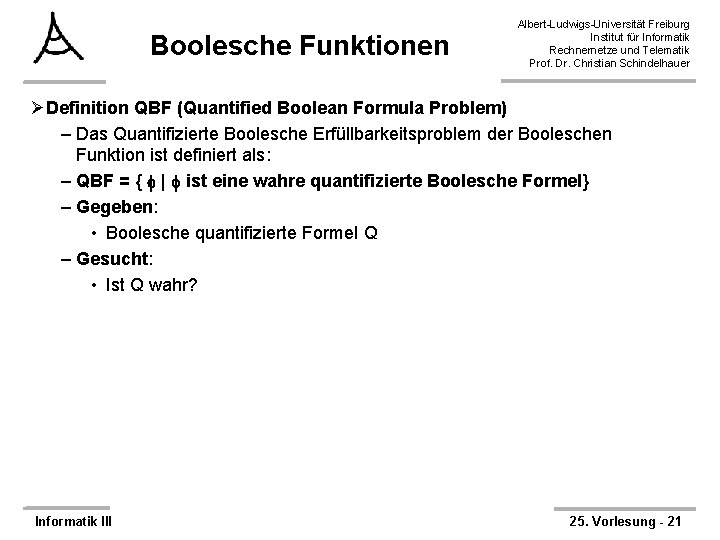 Boolesche Funktionen

Albert-Ludwigs-Universität Freiburg
Institut für Informatik
Rechnernetze und Telematik
Prof. Dr. Christian Schindelhauer

➢ Definition QBF (Quantified Boolean Formula Problem)

– Das Quantifizierte Boolesche Erfüllbarkeitsproblem der Booleschen Funktion ist definiert als:

– QBF = { $\phi$ | $\phi$ ist eine wahre quantifizierte Boolesche Formel}

– Gegeben:

• Boolesche quantifizierte Formel Q

– Gesucht:

• Ist Q wahr?

Informatik III

25. Vorlesung - 21